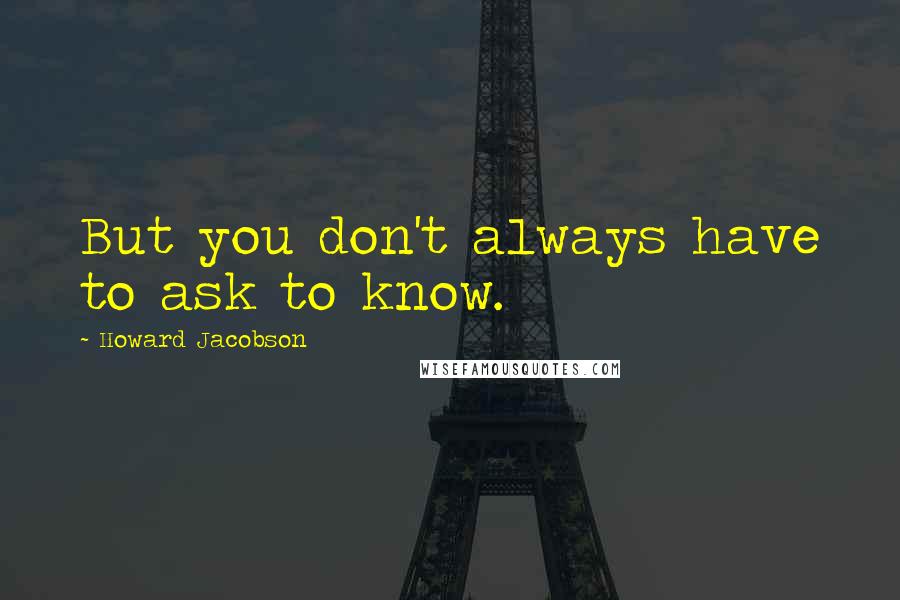 But you don't always have to ask to know.

~ Howard Jacobson

WISEFAMOUSQUOTES.COM